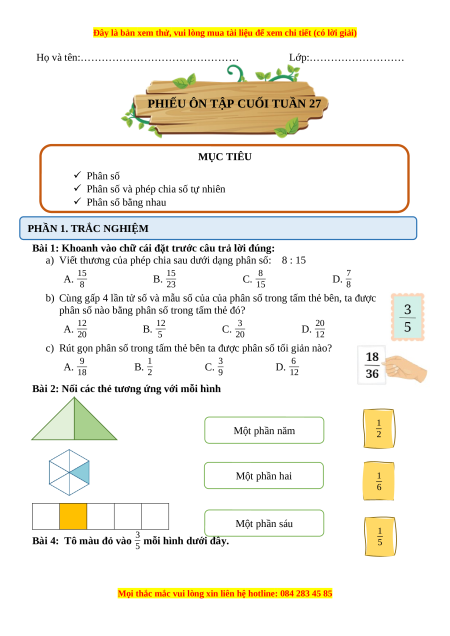 Đây là bản xem thử, vui lòng mua tài liệu để xem chi tiết (có lời giải)

Họ và tên:……………………………………… Lớp:………………………

PHIẾU ÔN TẬP CUỐI TUẦN 27

MỤC TIÊU

✓ Phân số
✓ Phân số và phép chia số tự nhiên
✓ Phân số bằng nhau

PHẦN 1. TRẮC NGHIỆM

Bài 1: Khoanh vào chữ cái đặt trước câu trả lời đúng:

a) Viết thương của phép chia sau dưới dạng phân số: 8 : 15

A. $\frac{15}{8}$ B. $\frac{15}{23}$ C. $\frac{8}{15}$ D. $\frac{7}{8}$

b) Cùng gấp 4 lần tử số và mẫu số của của phân số trong tấm thẻ bên, ta được phân số nào bằng phân số trong tấm thẻ đó?

$\frac{3}{5}$

A. $\frac{12}{20}$ B. $\frac{12}{5}$ C. $\frac{3}{20}$ D. $\frac{20}{12}$

c) Rút gọn phân số trong tấm thẻ bên ta được phân số tối giản nào?

$\frac{18}{36}$

A. $\frac{9}{18}$ B. $\frac{1}{2}$ C. $\frac{3}{9}$ D. $\frac{6}{12}$

Bài 2: Nối các thẻ tương ứng với mỗi hình

Một phần năm

$\frac{1}{2}$

Một phần hai

$\frac{1}{6}$

Một phần sáu

$\frac{1}{5}$

Bài 4: Tô màu đỏ vào $\frac{3}{5}$ mỗi hình dưới đây.

Mọi thắc mắc vui lòng xin liên hệ hotline: 084 283 45 85